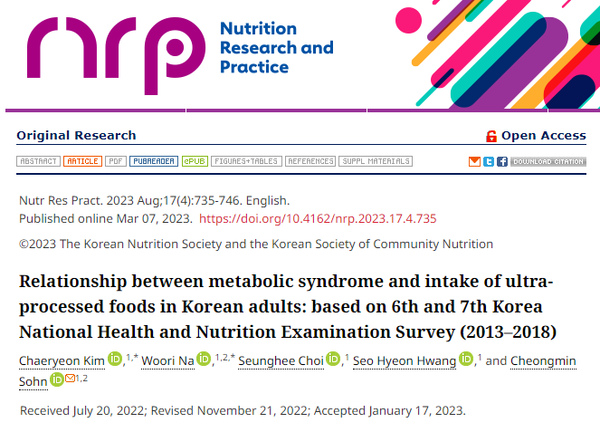 nrp Nutrition Research and Practice

Original Research

Open Access

ABSTRACT ARTICLE PDF PUBREADER ePUB FIGURES+TABLES REFERENCES SUPPL MATERIALS

DOWNLOAD CITATION

Nutr Res Pract. 2023 Aug;17(4):735-746. English.
Published online Mar 07, 2023. https://doi.org/10.4162/nrp.2023.17.4.735

©2023 The Korean Nutrition Society and the Korean Society of Community Nutrition

Relationship between metabolic syndrome and intake of ultra-processed foods in Korean adults: based on 6th and 7th Korea National Health and Nutrition Examination Survey (2013–2018)

Chaeryeon Kim iD,$^{1,*}$ Woori Na iD,$^{1,2,*}$ Seunghee Choi iD,$^{1}$ Seo Hyeon Hwang iD,$^{1}$ and Cheongmin Sohn iD$^{1,2}$

Received July 20, 2022; Revised November 21, 2022; Accepted January 17, 2023.